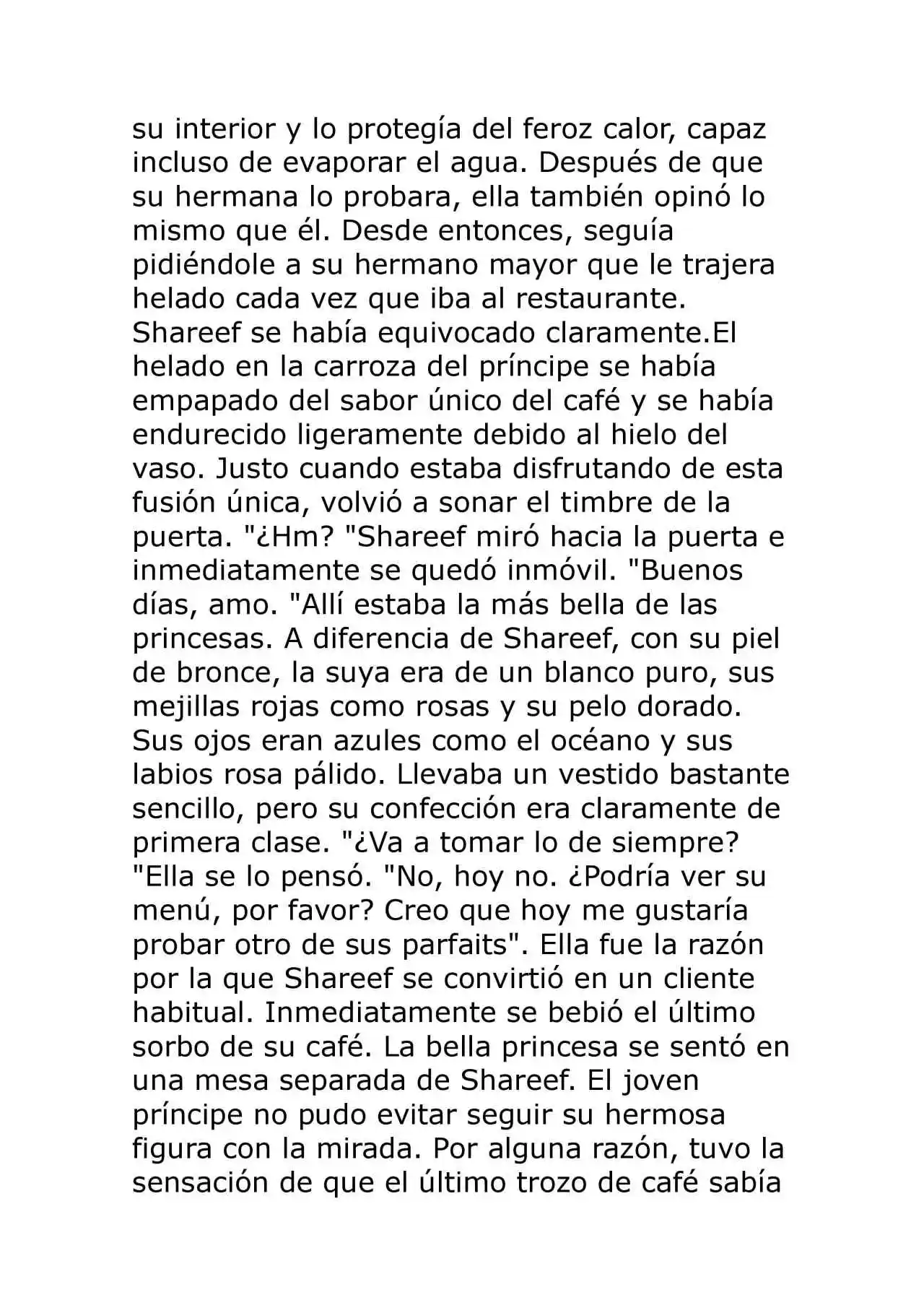 su interior y lo protegía del feroz calor, capaz incluso de evaporar el agua. Después de que su hermana lo probara, ella también opinó lo mismo que él. Desde entonces, seguía pidiéndole a su hermano mayor que le trajera helado cada vez que iba al restaurante. Shareef se había equivocado claramente.El helado en la carroza del príncipe se había empapado del sabor único del café y se había endurecido ligeramente debido al hielo del vaso. Justo cuando estaba disfrutando de esta fusión única, volvió a sonar el timbre de la puerta. "¿Hm? "Shareef miró hacia la puerta e inmediatamente se quedó inmóvil. "Buenos días, amo. "Allí estaba la más bella de las princesas. A diferencia de Shareef, con su piel de bronce, la suya era de un blanco puro, sus mejillas rojas como rosas y su pelo dorado. Sus ojos eran azules como el océano y sus labios rosa pálido. Llevaba un vestido bastante sencillo, pero su confección era claramente de primera clase. "¿Va a tomar lo de siempre? "Ella se lo pensó. "No, hoy no. ¿Podría ver su menú, por favor? Creo que hoy me gustaría probar otro de sus parfaits". Ella fue la razón por la que Shareef se convirtió en un cliente habitual. Inmediatamente se bebió el último sorbo de su café. La bella princesa se sentó en una mesa separada de Shareef. El joven príncipe no pudo evitar seguir su hermosa figura con la mirada. Por alguna razón, tuvo la sensación de que el último trozo de café sabía